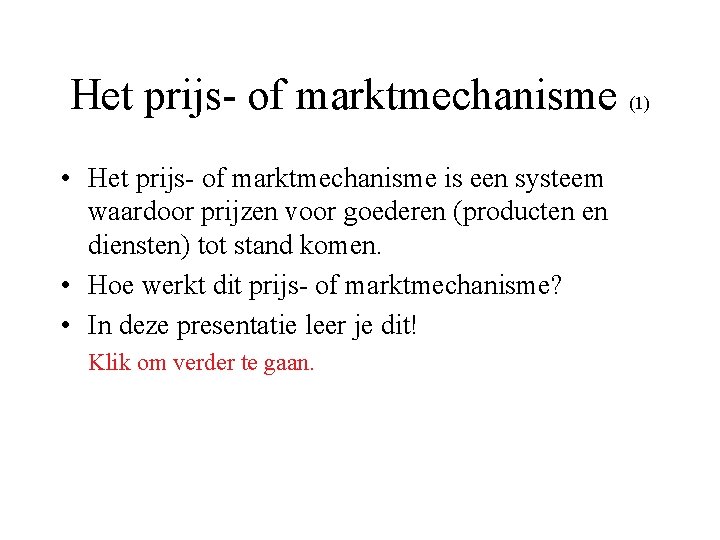 Het prijs- of marktmechanisme (1)

• Het prijs- of marktmechanisme is een systeem waardoor prijzen voor goederen (producten en diensten) tot stand komen.
• Hoe werkt dit prijs- of marktmechanisme?
• In deze presentatie leer je dit!

Klik om verder te gaan.